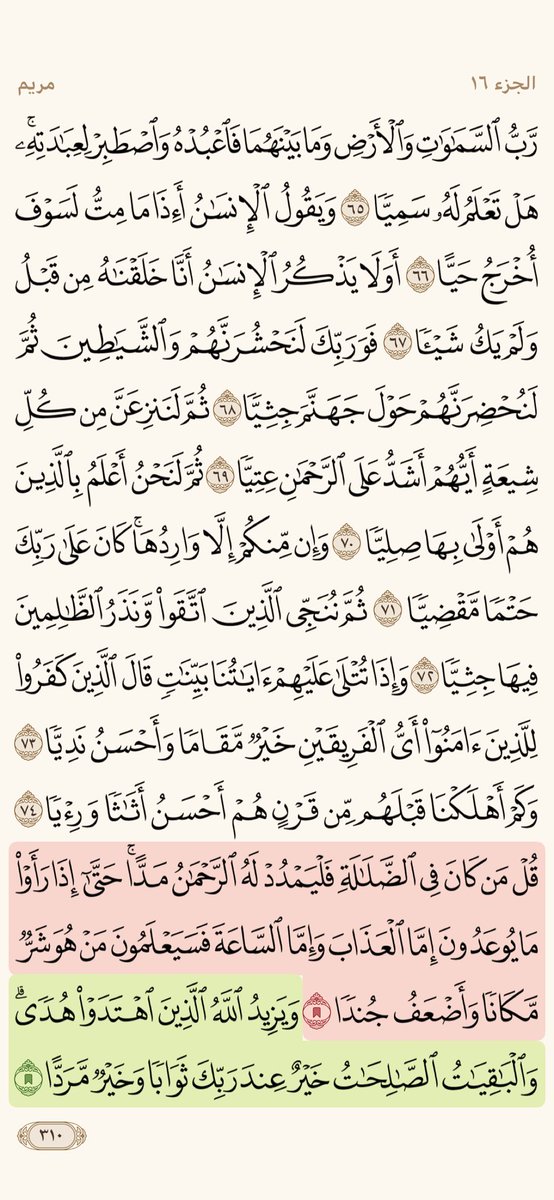 الجزء ١٦ مريم

رَّبُّ ٱلسَّمَٰوَٰتِ وَٱلۡأَرۡضِ وَمَا بَيۡنَهُمَا فَٱعۡبُدۡهُ وَٱصۡطَبِرۡ لِعِبَٰدَتِهِۦۚ هَلۡ تَعۡلَمُ لَهُۥ سَمِيّٗا ٦٥ وَيَقُولُ ٱلۡإِنسَٰنُ أَءِذَا مَا مِتُّ لَسَوۡفَ أُخۡرَجُ حَيًّا ٦٦ أَوَلَا يَذۡكُرُ ٱلۡإِنسَٰنُ أَنَّا خَلَقۡنَٰهُ مِن قَبۡلُ وَلَمۡ يَكُ شَيۡـٔٗا ٦٧ فَوَرَبِّكَ لَنَحۡشُرَنَّهُمۡ وَٱلشَّيَٰطِينَ ثُمَّ لَنُحۡضِرَنَّهُمۡ حَوۡلَ جَهَنَّمَ جِثِيّٗا ٦٨ ثُمَّ لَنَنزِعَنَّ مِن كُلِّ شِيعَةٍ أَيُّهُمۡ أَشَدُّ عَلَى ٱلرَّحۡمَٰنِ عِتِيّٗا ٦٩ ثُمَّ لَنَحۡنُ أَعۡلَمُ بِٱلَّذِينَ هُمۡ أَوۡلَىٰ بِهَا صِلِيّٗا ٧٠ وَإِن مِّنكُمۡ إِلَّا وَارِدُهَاۚ كَانَ عَلَىٰ رَبِّكَ حَتۡمٗا مَّقۡضِيّٗا ٧١ ثُمَّ نُنَجِّي ٱلَّذِينَ ٱتَّقَواْ وَّنَذَرُ ٱلظَّٰلِمِينَ فِيهَا جِثِيّٗا ٧٢ وَإِذَا تُتۡلَىٰ عَلَيۡهِمۡ ءَايَٰتُنَا بَيِّنَٰتٖ قَالَ ٱلَّذِينَ كَفَرُواْ لِلَّذِينَ ءَامَنُوٓاْ أَيُّ ٱلۡفَرِيقَيۡنِ خَيۡرٞ مَّقَامٗا وَأَحۡسَنُ نَدِيّٗا ٧٣ وَكَمۡ أَهۡلَكۡنَا قَبۡلَهُم مِّن قَرۡنٍ هُمۡ أَحۡسَنُ أَثَٰثٗا وَرِءۡيٗا ٧٤ قُلۡ مَن كَانَ فِي ٱلضَّلَٰلَةِ فَلۡيَمۡدُدۡ لَهُ ٱلرَّحۡمَٰنُ مَدًّاۚ حَتَّىٰٓ إِذَا رَأَوۡاْ مَا يُوعَدُونَ إِمَّا ٱلۡعَذَابَ وَإِمَّا ٱلسَّاعَةَ فَسَيَعۡلَمُونَ مَنۡ هُوَ شَرّٞ مَّكَانٗا وَأَضۡعَفُ جُندٗا ٧٥ وَيَزِيدُ ٱللَّهُ ٱلَّذِينَ ٱهۡتَدَوۡاْ هُدٗىۗ وَٱلۡبَٰقِيَٰتُ ٱلصَّٰلِحَٰتُ خَيۡرٌ عِندَ رَبِّكَ ثَوَابٗا وَخَيۡرٞ مَّرَدًّا ٧٦

٣١٠